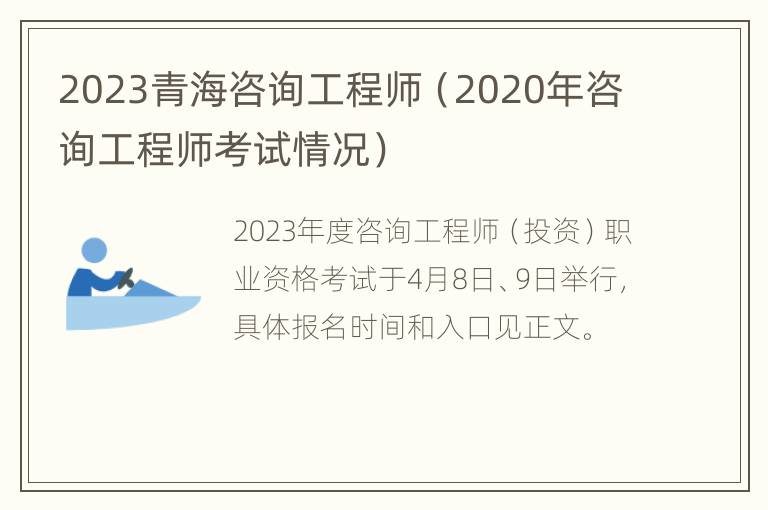 2023青海咨询工程师（2020年咨询工程师考试情况）

2023年度咨询工程师（投资）职业资格考试于4月8日、9日举行，具体报名时间和入口见正文。